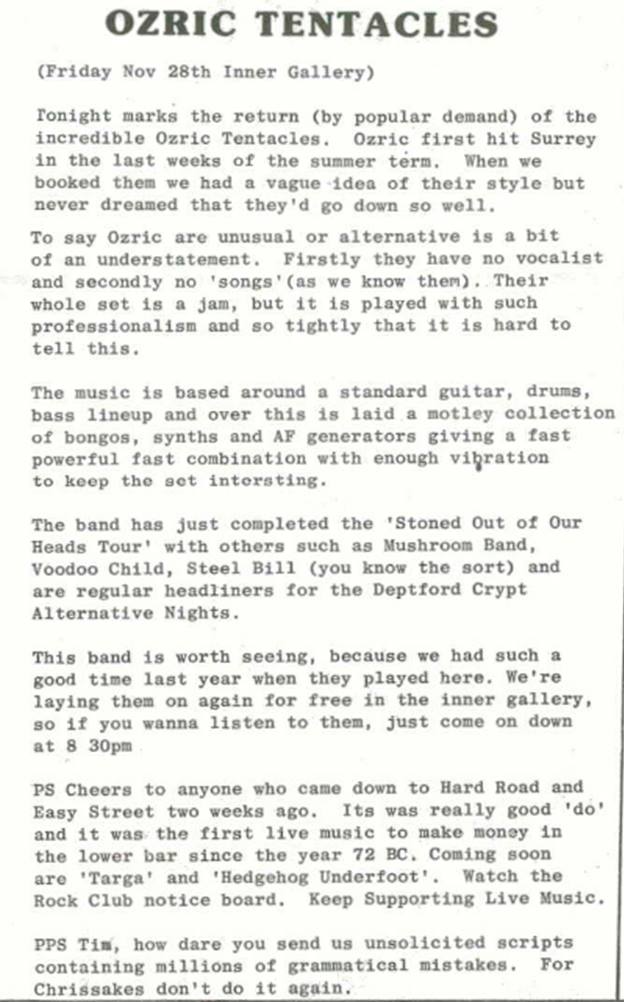 OZRIC TENTACLES

(Friday Nov 28th Inner Gallery)

Tonight marks the return (by popular demand) of the incredible Ozric Tentacles. Ozric first hit Surrey in the last weeks of the summer term. When we booked them we had a vague idea of their style but never dreamed that they'd go down so well.

To say Ozric are unusual or alternative is a bit of an understatement. Firstly they have no vocalist and secondly no 'songs'(as we know them). Their whole set is a jam, but it is played with such professionalism and so tightly that it is hard to tell this.

The music is based around a standard guitar, drums, bass lineup and over this is laid a motley collection of bongos, synths and AF generators giving a fast powerful fast combination with enough vibration to keep the set intersting.

The band has just completed the 'Stoned Out of Our Heads Tour' with others such as Mushroom Band, Voodoo Child, Steel Bill (you know the sort) and are regular headliners for the Deptford Crypt Alternative Nights.

This band is worth seeing, because we had such a good time last year when they played here. We're laying them on again for free in the inner gallery, so if you wanna listen to them, just come on down at 8 30pm

PS Cheers to anyone who came down to Hard Road and Easy Street two weeks ago. Its was really good 'do' and it was the first live music to make money in the lower bar since the year 72 BC. Coming soon are 'Targa' and 'Hedgehog Underfoot'. Watch the Rock Club notice board. Keep Supporting Live Music.

PPS Tim, how dare you send us unsolicited scripts containing millions of grammatical mistakes. For Chrissakes don't do it again.